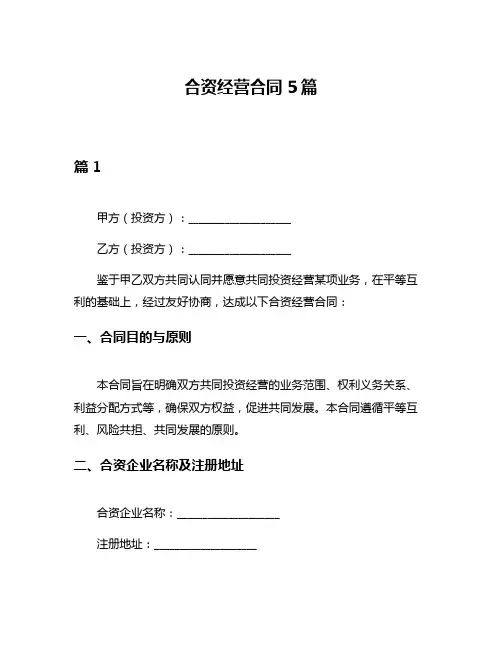 合资经营合同 5 篇

篇 1

甲方（投资方）：__________________

乙方（投资方）：__________________

鉴于甲乙双方共同认同并愿意共同投资经营某项业务，在平等互利的基础上，经过友好协商，达成以下合资经营合同：

一、合同目的与原则

本合同旨在明确双方共同投资经营的业务范围、权利义务关系、利益分配方式等，确保双方权益，促进共同发展。本合同遵循平等互利、风险共担、共同发展的原则。

二、合资企业名称及注册地址

合资企业名称：__________________

注册地址：__________________